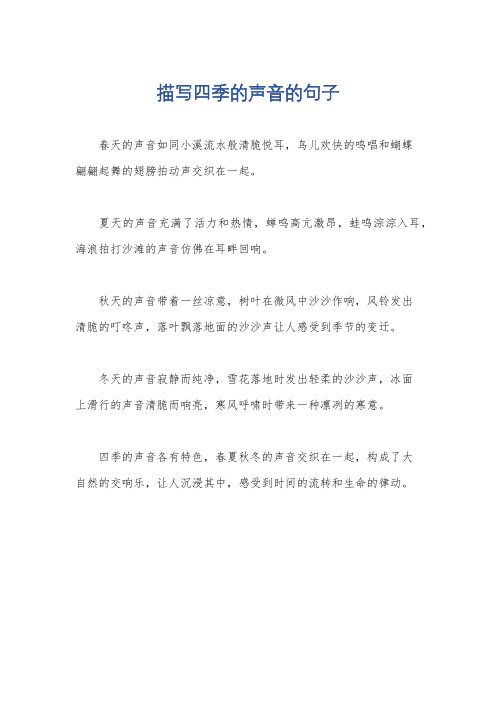 描写四季的声音的句子

春天的声音如同小溪流水般清脆悦耳，鸟儿欢快的鸣唱和蝴蝶翩翩起舞的翅膀拍动声交织在一起。

夏天的声音充满了活力和热情，蝉鸣高亢激昂，蛙鸣淙淙入耳，海浪拍打沙滩的声音仿佛在耳畔回响。

秋天的声音带着一丝凉意，树叶在微风中沙沙作响，风铃发出清脆的叮咚声，落叶飘落地面的沙沙声让人感受到季节的变迁。

冬天的声音寂静而纯净，雪花落地时发出轻柔的沙沙声，冰面上滑行的声音清脆而响亮，寒风呼啸时带来一种凛冽的寒意。

四季的声音各有特色，春夏秋冬的声音交织在一起，构成了大自然的交响乐，让人沉浸其中，感受到时间的流转和生命的律动。